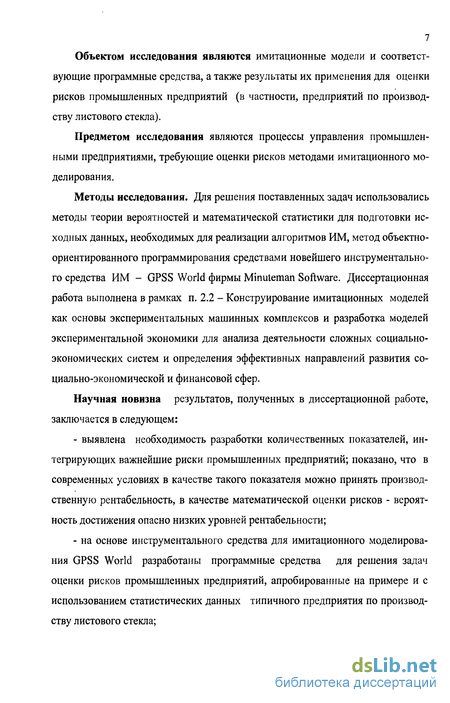 7

Объектом исследования являются имитационные модели и соответствующие программные средства, а также результаты их применения для оценки рисков промышленных предприятий (в частности, предприятий по производству листового стекла).

Предметом исследования являются процессы управления промышленными предприятиями, требующие оценки рисков методами имитационного моделирования.

Методы исследования. Для решения поставленных задач использовались методы теории вероятностей и математической статистики для подготовки исходных данных, необходимых для реализации алгоритмов ИМ, метод объектно-ориентированного программирования средствами новейшего инструментального средства ИМ – GPSS World фирмы Minuteman Software. Диссертационная работа выполнена в рамках п. 2.2 – Конструирование имитационных моделей как основы экспериментальных машинных комплексов и разработка моделей экспериментальной экономики для анализа деятельности сложных социально-экономических систем и определения эффективных направлений развития социально-экономической и финансовой сфер.

Научная новизна результатов, полученных в диссертационной работе, заключается в следующем:

- выявлена необходимость разработки количественных показателей, интегрирующих важнейшие риски промышленных предприятий; показано, что в современных условиях в качестве такого показателя можно принять производственную рентабельность, в качестве математической оценки рисков - вероятность достижения опасно низких уровней рентабельности;

- на основе инструментального средства для имитационного моделирования GPSS World разработаны программные средства для решения задач оценки рисков промышленных предприятий, апробированные на примере и с использованием статистических данных типичного предприятия по производству листового стекла;

dsLib.net
библиотека диссертаций